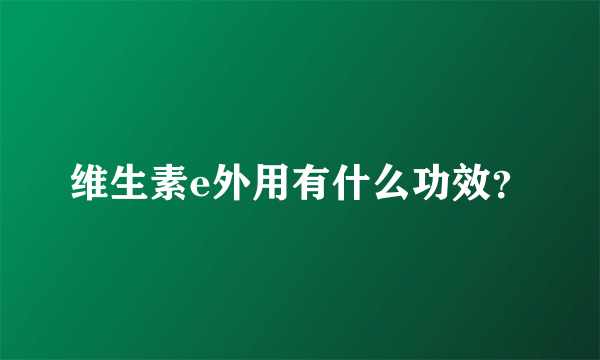 维生素e外用有什么功效?